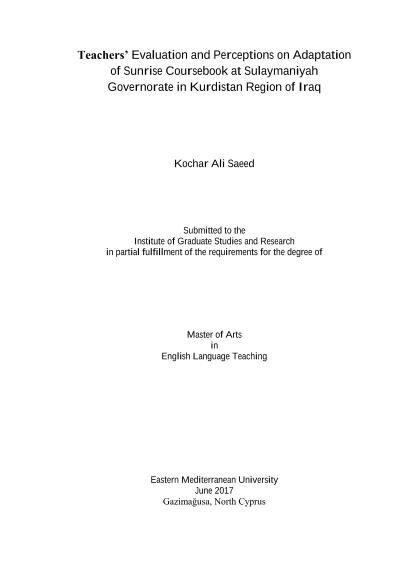 Teachers' Evaluation and Perceptions on Adaptation of Sunrise Coursebook at Sulaymaniyah Governorate in Kurdistan Region of Iraq

Kochar Ali Saeed

Submitted to the
Institute of Graduate Studies and Research
in partial fulfillment of the requirements for the degree of

Master of Arts
in
English Language Teaching

Eastern Mediterranean University
June 2017
Gazimağusa, North Cyprus